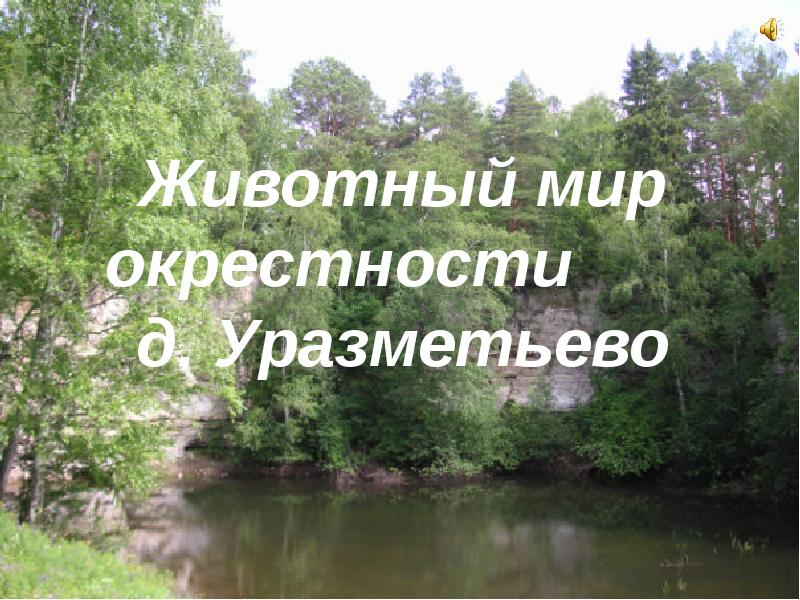 Животный мир окрестности д. Уразметьево